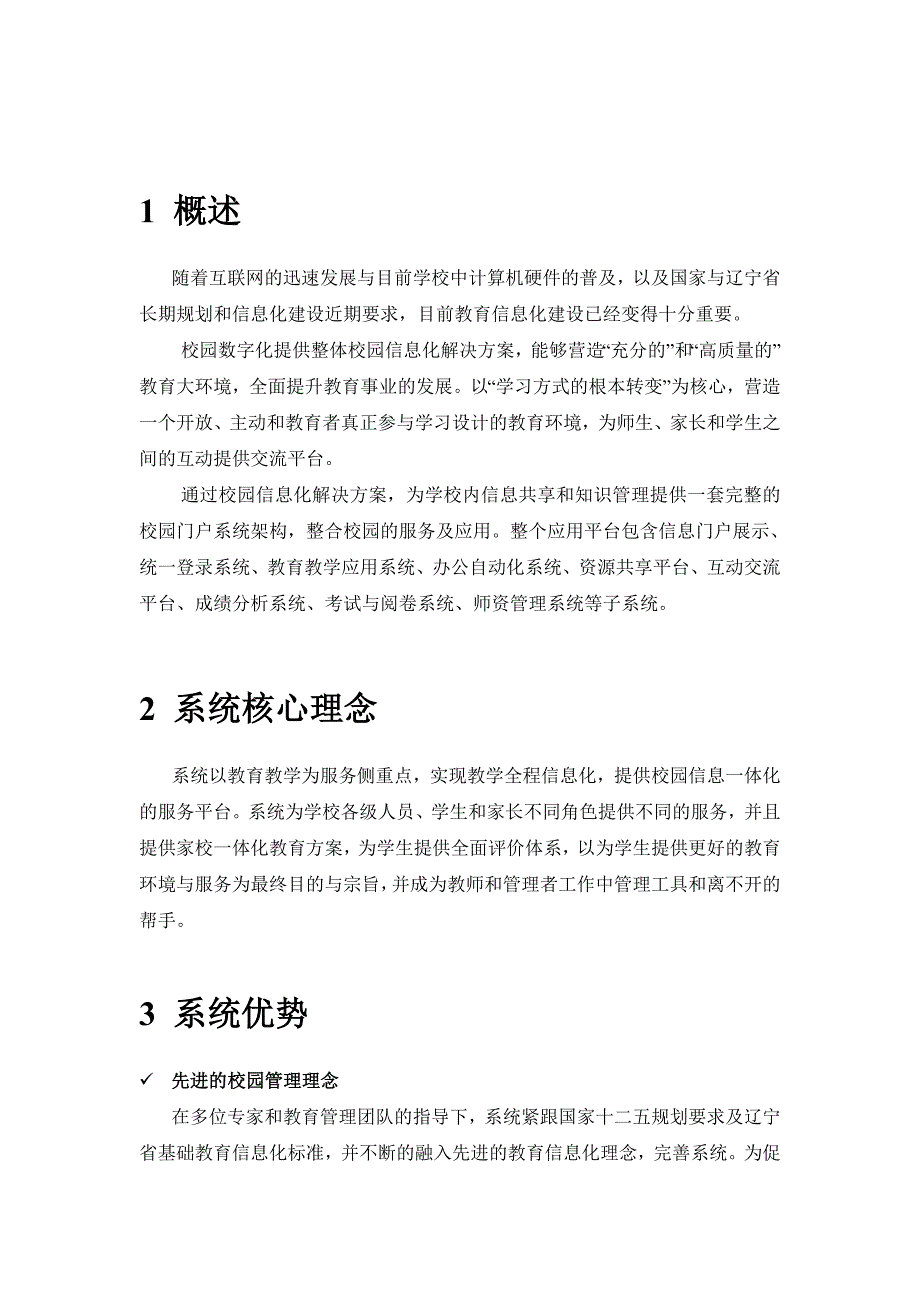 1 概述

随着互联网的迅速发展与目前学校中计算机硬件的普及，以及国家与辽宁省长期规划和信息化建设近期要求，目前教育信息化建设已经变得十分重要。

校园数字化提供整体校园信息化解决方案，能够营造“充分的”和“高质量的”教育大环境，全面提升教育事业的发展。以“学习方式的根本转变”为核心，营造一个开放、主动和教育者真正参与学习设计的教育环境，为师生、家长和学生之间的互动提供交流平台。

通过校园信息化解决方案，为学校内信息共享和知识管理提供一套完整的校园门户系统架构，整合校园的服务及应用。整个应用平台包含信息门户展示、统一登录系统、教育教学应用系统、办公自动化系统、资源共享平台、互动交流平台、成绩分析系统、考试与阅卷系统、师资管理系统等子系统。

2 系统核心理念

系统以教育教学为服务侧重点，实现教学全程信息化，提供校园信息一体化的服务平台。系统为学校各级人员、学生和家长不同角色提供不同的服务，并且提供家校一体化教育方案，为学生提供全面评价体系，以为学生提供更好的教育环境与服务为最终目的与宗旨，并成为教师和管理者工作中管理工具和离不开的帮手。

3 系统优势

✓ 先进的校园管理理念

在多位专家和教育管理团队的指导下，系统紧跟国家十二五规划要求及辽宁省基础教育信息化标准，并不断的融入先进的教育信息化理念，完善系统。为促